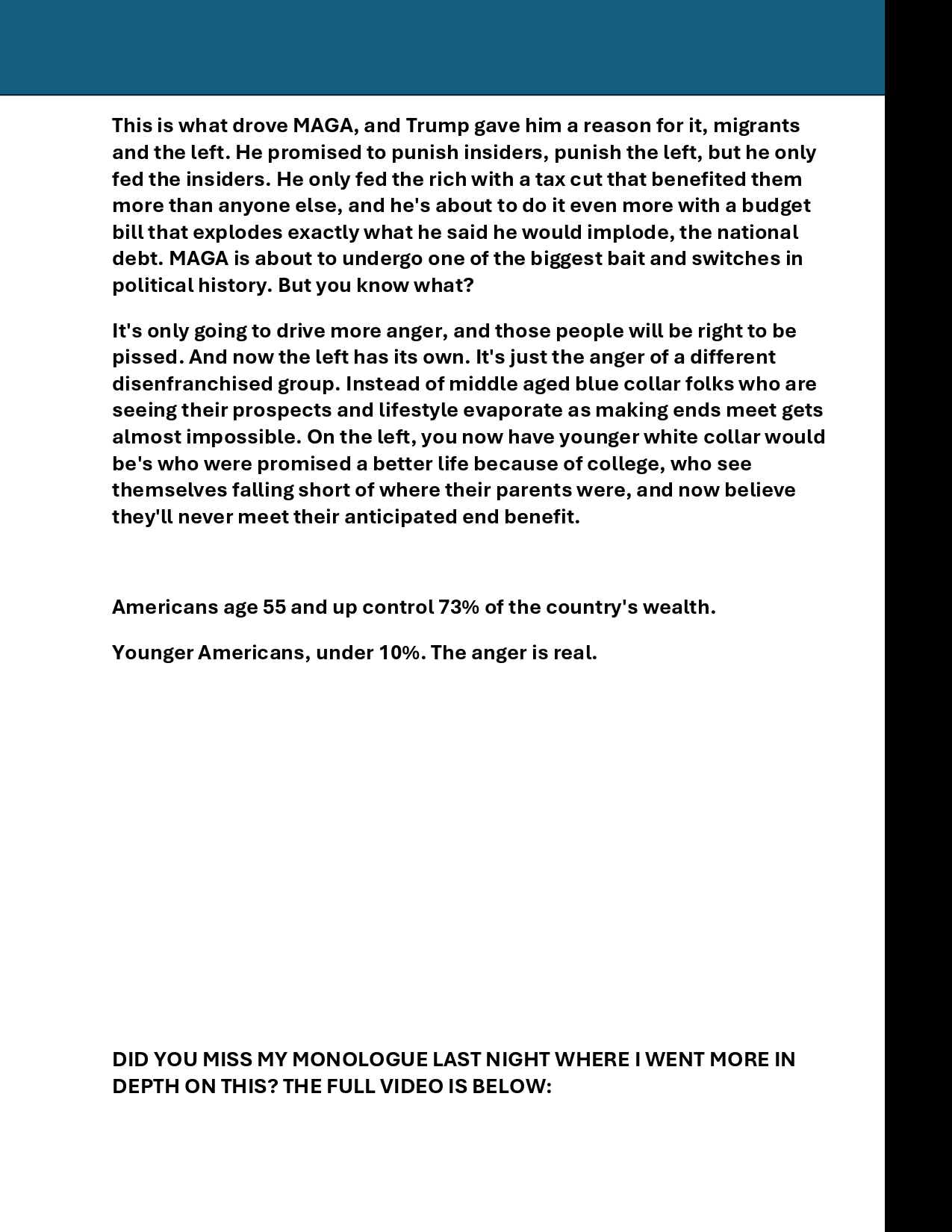 This is what drove MAGA, and Trump gave him a reason for it, migrants and the left. He promised to punish insiders, punish the left, but he only fed the insiders. He only fed the rich with a tax cut that benefited them more than anyone else, and he's about to do it even more with a budget bill that explodes exactly what he said he would implode, the national debt. MAGA is about to undergo one of the biggest bait and switches in political history. But you know what?

It's only going to drive more anger, and those people will be right to be pissed. And now the left has its own. It's just the anger of a different disenfranchised group. Instead of middle aged blue collar folks who are seeing their prospects and lifestyle evaporate as making ends meet gets almost impossible. On the left, you now have younger white collar would be's who were promised a better life because of college, who see themselves falling short of where their parents were, and now believe they'll never meet their anticipated end benefit.

Americans age 55 and up control 73% of the country's wealth.

Younger Americans, under 10%. The anger is real.

DID YOU MISS MY MONOLOGUE LAST NIGHT WHERE I WENT MORE IN DEPTH ON THIS? THE FULL VIDEO IS BELOW: